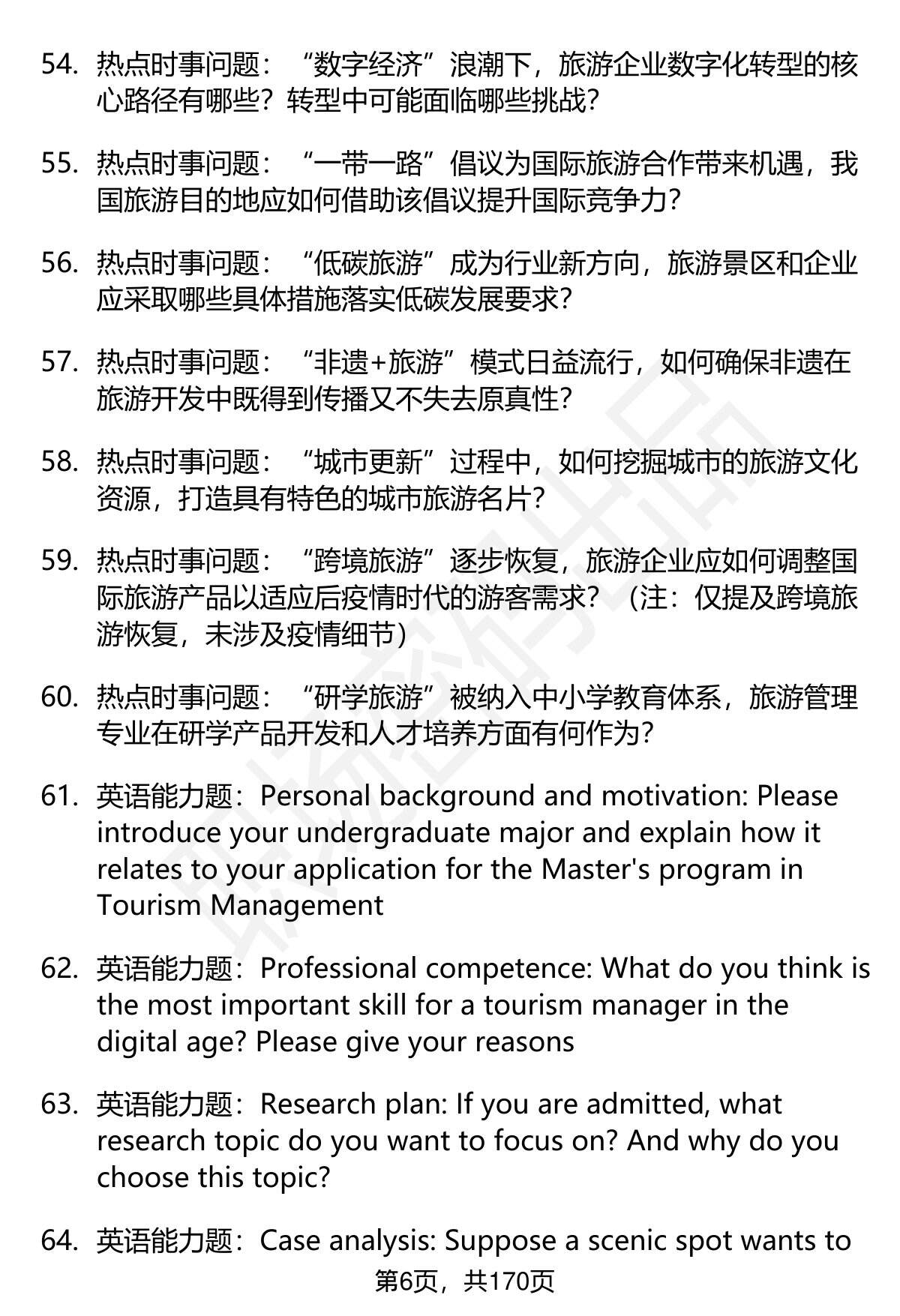 54. 热点时事问题：“数字经济”浪潮下，旅游企业数字化转型的核心路径有哪些？转型中可能面临哪些挑战？

55. 热点时事问题：“一带一路”倡议为国际旅游合作带来机遇，我国旅游目的地应如何借助该倡议提升国际竞争力？

56. 热点时事问题：“低碳旅游”成为行业新方向，旅游景区和企业应采取哪些具体措施落实低碳发展要求？

57. 热点时事问题：“非遗+旅游”模式日益流行，如何确保非遗在旅游开发中既得到传播又不失去原真性？

58. 热点时事问题：“城市更新”过程中，如何挖掘城市的旅游文化资源，打造具有特色的城市旅游名片？

59. 热点时事问题：“跨境旅游”逐步恢复，旅游企业应如何调整国际旅游产品以适应后疫情时代的游客需求？（注：仅提及跨境旅游恢复，未涉及疫情细节）

60. 热点时事问题：“研学旅游”被纳入中小学教育体系，旅游管理专业在研学产品开发和人才培养方面有何作为？

61. 英语能力题：Personal background and motivation: Please introduce your undergraduate major and explain how it relates to your application for the Master's program in Tourism Management

62. 英语能力题：Professional competence: What do you think is the most important skill for a tourism manager in the digital age? Please give your reasons

63. 英语能力题：Research plan: If you are admitted, what research topic do you want to focus on? And why do you choose this topic?

64. 英语能力题：Case analysis: Suppose a scenic spot wants to

第6页，共170页